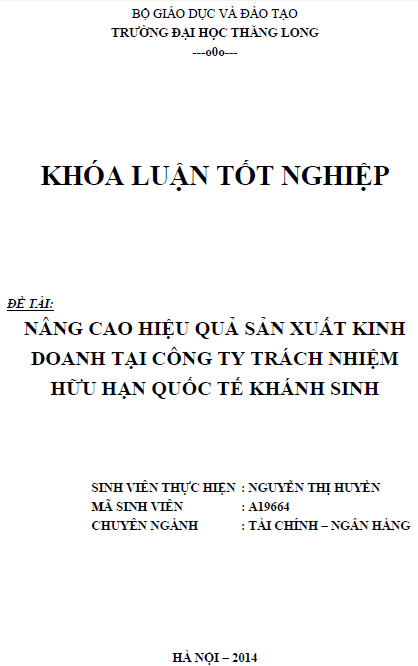 BỘ GIÁO DỤC VÀ ĐÀO TẠO
TRƯỜNG ĐẠI HỌC THĂNG LONG
---o0o---

KHÓA LUẬN TỐT NGHIỆP

ĐỀ TÀI:
NÂNG CAO HIỆU QUẢ SẢN XUẤT KINH DOANH TẠI CÔNG TY TRÁCH NHIỆM HỮU HẠN QUỐC TẾ KHÁNH SINH

SINH VIÊN THỰC HIỆN : NGUYỄN THỊ HUYỀN
MÃ SINH VIÊN : A19664
CHUYÊN NGÀNH : TÀI CHÍNH – NGÂN HÀNG

HÀ NỘI – 2014